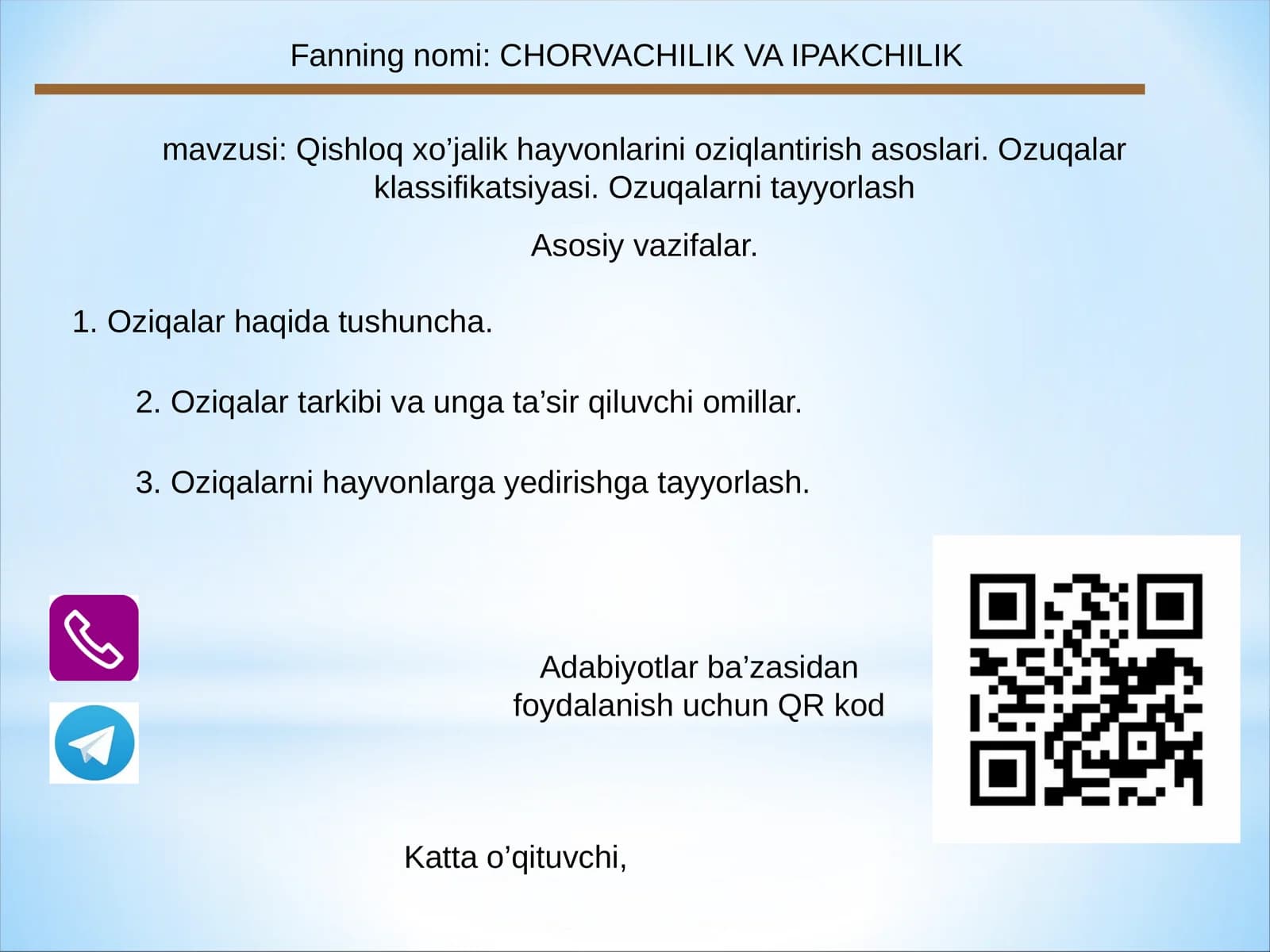 Fanning nomi: CHORVACHILIK VA IPAKCHILIK

mavzusi: Qishloq xo’jalik hayvonlarini oziqlantirish asoslari. Ozuqalar klassifikatsiyasi. Ozuqalarni tayyorlash

Asosiy vazifalar.

1. Oziqalar haqida tushuncha.

2. Oziqalar tarkibi va unga ta’sir qiluvchi omillar.

3. Oziqalarni hayvonlarga yedirishga tayyorlash.

Adabiyotlar ba’zasidan foydalanish uchun QR kod

Katta o’qituvchi,